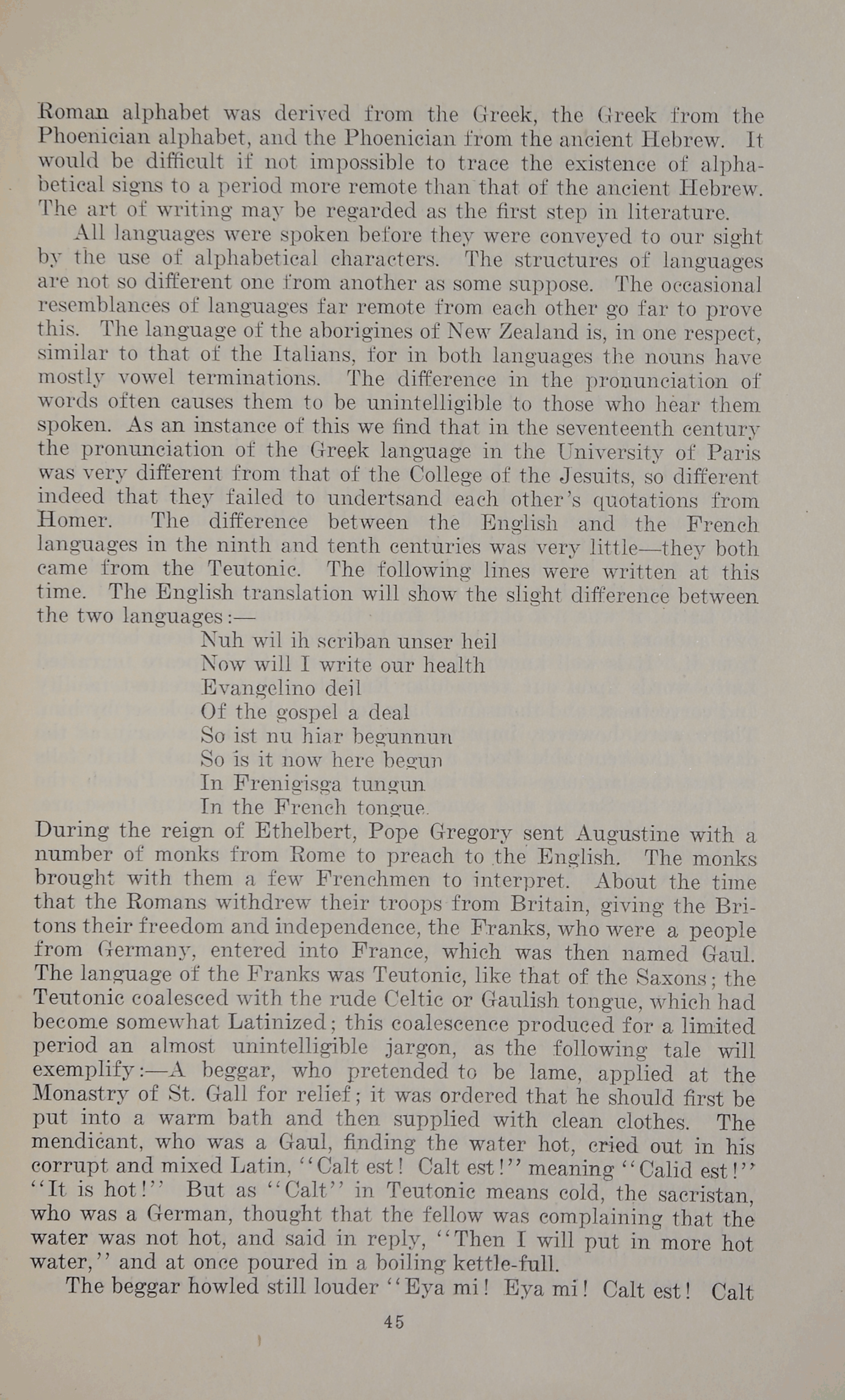 Roman alphabet was derived from the Greek, the Greek from the Phoenician alphabet, and the Phoenician from the ancient Hebrew. It would be difficult if not impossible to trace the existence of alphabetical signs to a period more remote than that of the ancient Hebrew. The art of writing may be regarded as the first step in literature.

All languages were spoken before they were conveyed to our sight by the use of alphabetical characters. The structures of languages are not so different one from another as some suppose. The occasional resemblances of languages far remote from each other go far to prove this. The language of the aborigines of New Zealand is, in one respect, similar to that of the Italians, for in both languages the nouns have mostly vowel terminations. The difference in the pronunciation of words often causes them to be unintelligible to those who hear them spoken. As an instance of this we find that in the seventeenth century the pronunciation of the Greek language in the University of Paris was very different from that of the College of the Jesuits, so different indeed that they failed to undertsand each other's quotations from Homer. The difference between the English and the French languages in the ninth and tenth centuries was very little—they both came from the Teutonic. The following lines were written at this time. The English translation will show the slight difference between the two languages:—

Nuh wil ih scriban unser heil
Now will I write our health
Evangelino deil
Of the gospel a deal
So ist nu hiar begunnun
So is it now here begun
In Frenigisga tungun
In the French tongue.

During the reign of Ethelbert, Pope Gregory sent Augustine with a number of monks from Rome to preach to the English. The monks brought with them a few Frenchmen to interpret. About the time that the Romans withdrew their troops from Britain, giving the Britons their freedom and independence, the Franks, who were a people from Germany, entered into France, which was then named Gaul. The language of the Franks was Teutonic, like that of the Saxons; the Teutonic coalesced with the rude Celtic or Gaulish tongue, which had become somewhat Latinized; this coalescence produced for a limited period an almost unintelligible jargon, as the following tale will exemplify:—A beggar, who pretended to be lame, applied at the Monastry of St. Gall for relief; it was ordered that he should first be put into a warm bath and then supplied with clean clothes. The mendicant, who was a Gaul, finding the water hot, cried out in his corrupt and mixed Latin, "Calt est! Calt est!" meaning "Calid est!" "It is hot!" But as "Calt" in Teutonic means cold, the sacristan, who was a German, thought that the fellow was complaining that the water was not hot, and said in reply, "Then I will put in more hot water," and at once poured in a boiling kettle-full.

The beggar howled still louder "Eya mi! Eya mi! Calt est! Calt

45